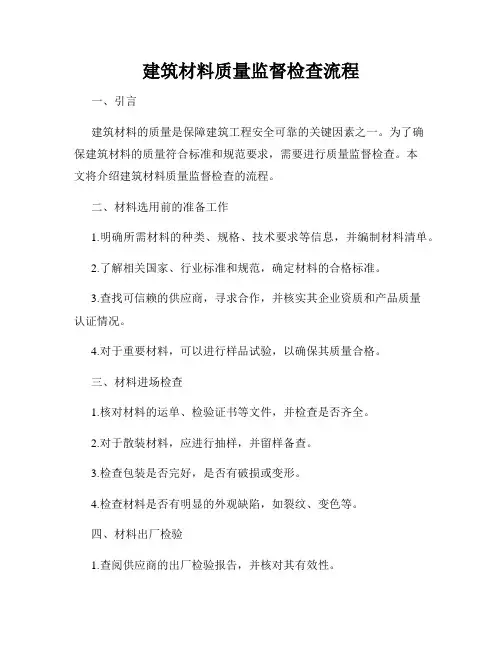 建筑材料质量监督检查流程

一、引言

建筑材料的质量是保障建筑工程安全可靠的关键因素之一。为了确保建筑材料的质量符合标准和规范要求，需要进行质量监督检查。本文将介绍建筑材料质量监督检查的流程。

二、材料选用前的准备工作

1.明确所需材料的种类、规格、技术要求等信息，并编制材料清单。

2.了解相关国家、行业标准和规范，确定材料的合格标准。

3.查找可信赖的供应商，寻求合作，并核实其企业资质和产品质量认证情况。

4.对于重要材料，可以进行样品试验，以确保其质量合格。

三、材料进场检查

1.核对材料的运单、检验证书等文件，并检查是否齐全。

2.对于散装材料，应进行抽样，并留样备查。

3.检查包装是否完好，是否有破损或变形。

4.检查材料是否有明显的外观缺陷，如裂纹、变色等。

四、材料出厂检验

1.查阅供应商的出厂检验报告，并核对其有效性。